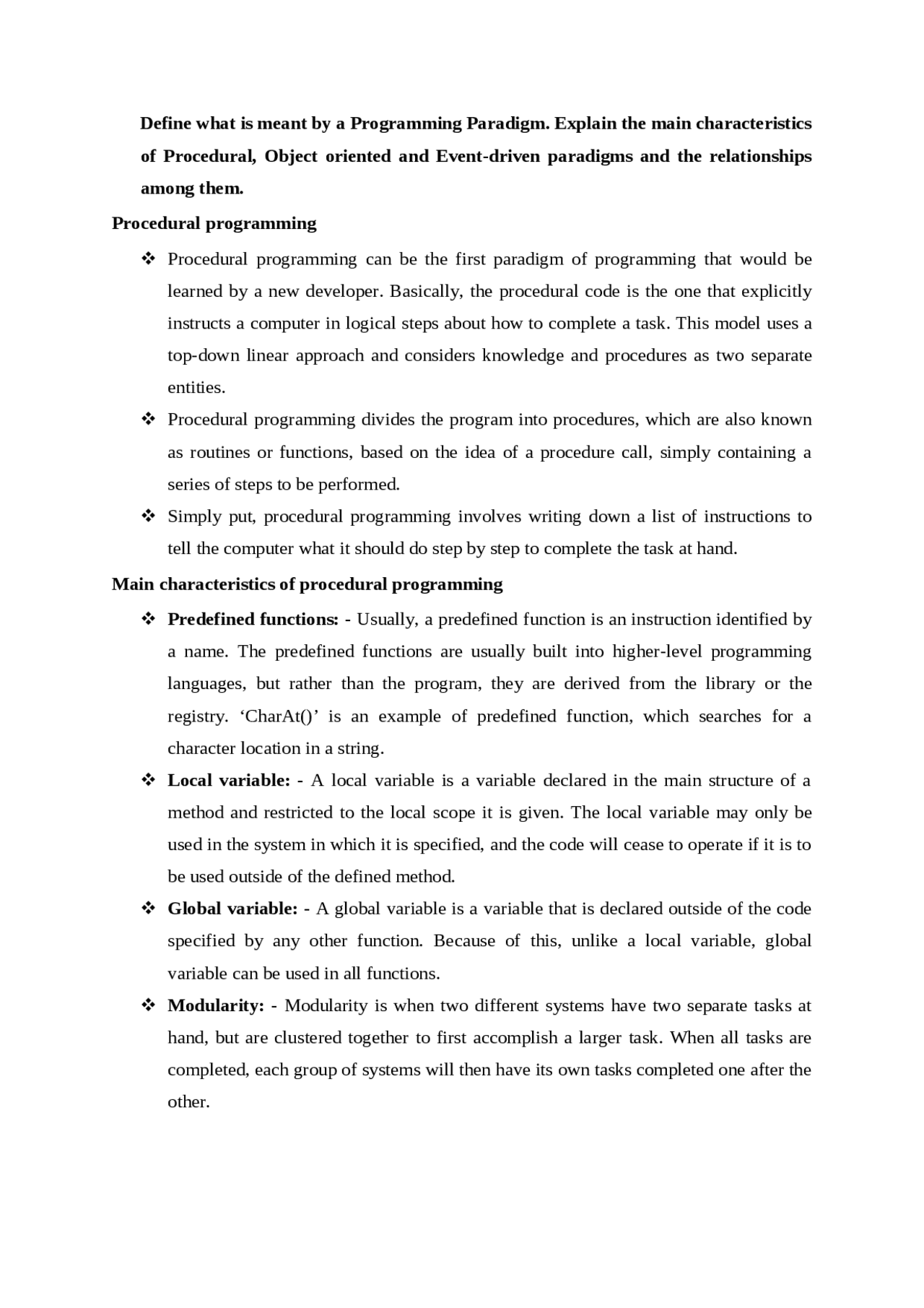 Define what is meant by a Programming Paradigm. Explain the main characteristics of Procedural, Object oriented and Event-driven paradigms and the relationships among them.

Procedural programming

❖ Procedural programming can be the first paradigm of programming that would be learned by a new developer. Basically, the procedural code is the one that explicitly instructs a computer in logical steps about how to complete a task. This model uses a top-down linear approach and considers knowledge and procedures as two separate entities.

❖ Procedural programming divides the program into procedures, which are also known as routines or functions, based on the idea of a procedure call, simply containing a series of steps to be performed.

❖ Simply put, procedural programming involves writing down a list of instructions to tell the computer what it should do step by step to complete the task at hand.

Main characteristics of procedural programming

❖ Predefined functions: - Usually, a predefined function is an instruction identified by a name. The predefined functions are usually built into higher-level programming languages, but rather than the program, they are derived from the library or the registry. ‘CharAt()’ is an example of predefined function, which searches for a character location in a string.

❖ Local variable: - A local variable is a variable declared in the main structure of a method and restricted to the local scope it is given. The local variable may only be used in the system in which it is specified, and the code will cease to operate if it is to be used outside of the defined method.

❖ Global variable: - A global variable is a variable that is declared outside of the code specified by any other function. Because of this, unlike a local variable, global variable can be used in all functions.

❖ Modularity: - Modularity is when two different systems have two separate tasks at hand, but are clustered together to first accomplish a larger task. When all tasks are completed, each group of systems will then have its own tasks completed one after the other.